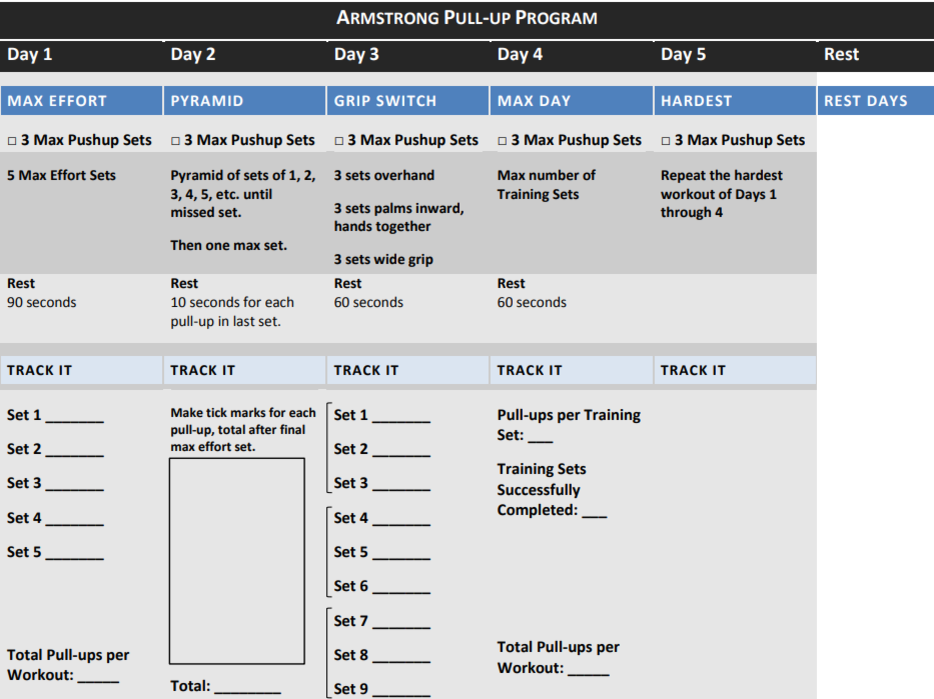 ARMSTRONG PULL-UP PROGRAM

| Day 1 | Day 2 | Day 3 | Day 4 | Day 5 | Rest |
|---|---|---|---|---|---|
| MAX EFFORT | PYRAMID | GRIP SWITCH | MAX DAY | HARDEST | REST DAYS |
| □ 3 Max Pushup Sets | □ 3 Max Pushup Sets | □ 3 Max Pushup Sets | □ 3 Max Pushup Sets | □ 3 Max Pushup Sets | |
| 5 Max Effort Sets | Pyramid of sets of 1, 2, 3, 4, 5, etc. until missed set. Then one max set. | 3 sets overhand 3 sets palms inward, hands together 3 sets wide grip | Max number of Training Sets | Repeat the hardest workout of Days 1 through 4 | |
| Rest 90 seconds | Rest 10 seconds for each pull-up in last set. | Rest 60 seconds | Rest 60 seconds | | |
| TRACK IT | TRACK IT | TRACK IT | TRACK IT | TRACK IT | |
| Set 1 _______ Set 2 _______ Set 3 _______ Set 4 _______ Set 5 _______ Total Pull-ups per Workout: _____ | Make tick marks for each pull-up, total after final max effort set. Total: ________ | Set 1 _______ Set 2 _______ Set 3 _______ Set 4 _______ Set 5 _______ Set 6 _______ Set 7 _______ Set 8 _______ Set 9 _______ | Pull-ups per Training Set: ___ Training Sets Successfully Completed: ___ Total Pull-ups per Workout: _____ | | |